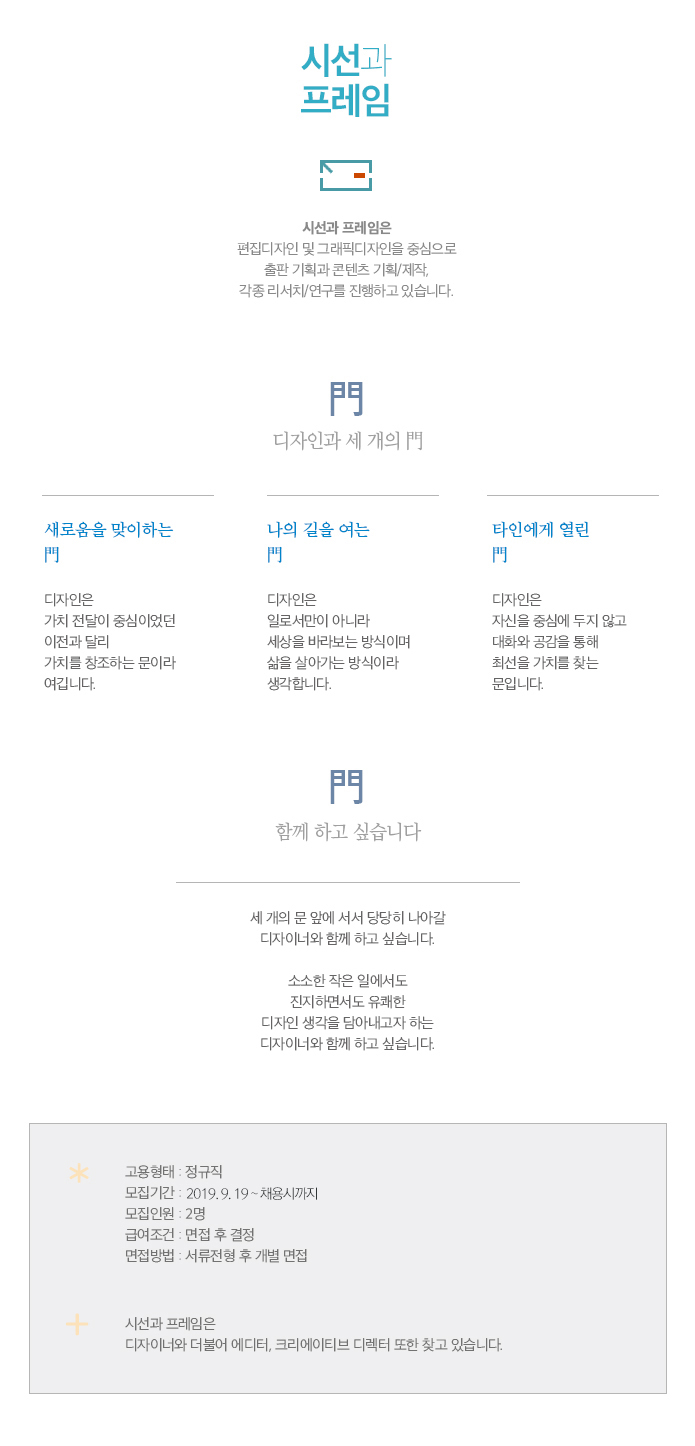 시선과
프레임

시선과 프레임은
편집디자인 및 그래픽디자인을 중심으로
출판 기획과 콘텐츠 기획/제작,
각종 리서치/연구를 진행하고 있습니다.

門
디자인과 세 개의 門

새로움을 맞이하는
門

디자인은
가치 전달이 중심이었던
이전과 달리
가치를 창조하는 문이라
여깁니다.

나의 길을 여는
門

디자인은
일로서만이 아니라
세상을 바라보는 방식이며
삶을 살아가는 방식이라
생각합니다.

타인에게 열린
門

디자인은
자신을 중심에 두지 않고
대화와 공감을 통해
최선을 가치를 찾는
문입니다.

門
함께 하고 싶습니다

세 개의 문 앞에 서서 당당히 나아갈
디자이너와 함께 하고 싶습니다.

소소한 작은 일에서도
진지하면서도 유쾌한
디자인 생각을 담아내고자 하는
디자이너와 함께 하고 싶습니다.

고용형태 : 정규직
모집기간 : 2019. 9. 19 ~ 채용시까지
모집인원 : 2명
급여조건 : 면접 후 결정
면접방법 : 서류전형 후 개별 면접

시선과 프레임은
디자이너와 더불어 에디터, 크리에이티브 디렉터 또한 찾고 있습니다.